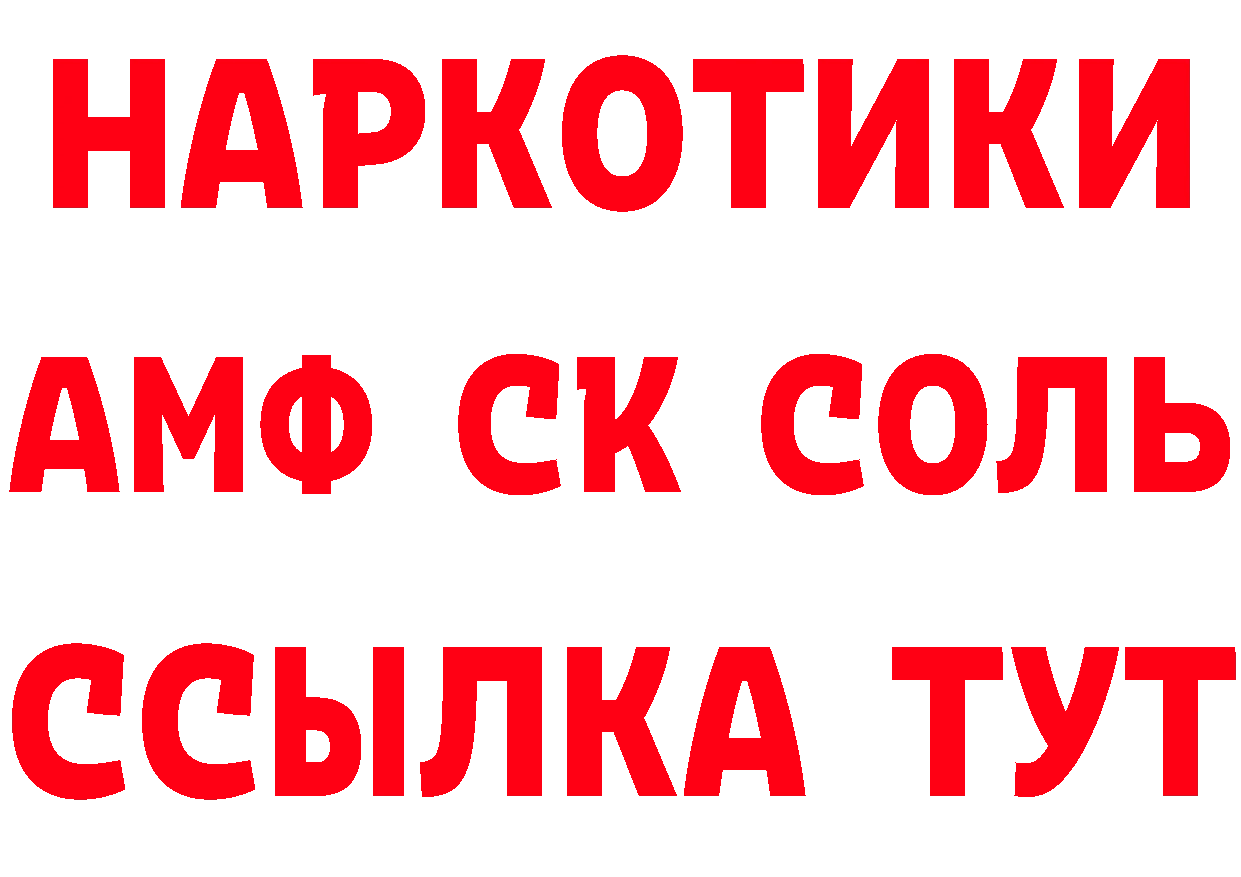 НАРКОТИКИ

АМФ СК СОЛЬ

ССЫЛКА ТУТ